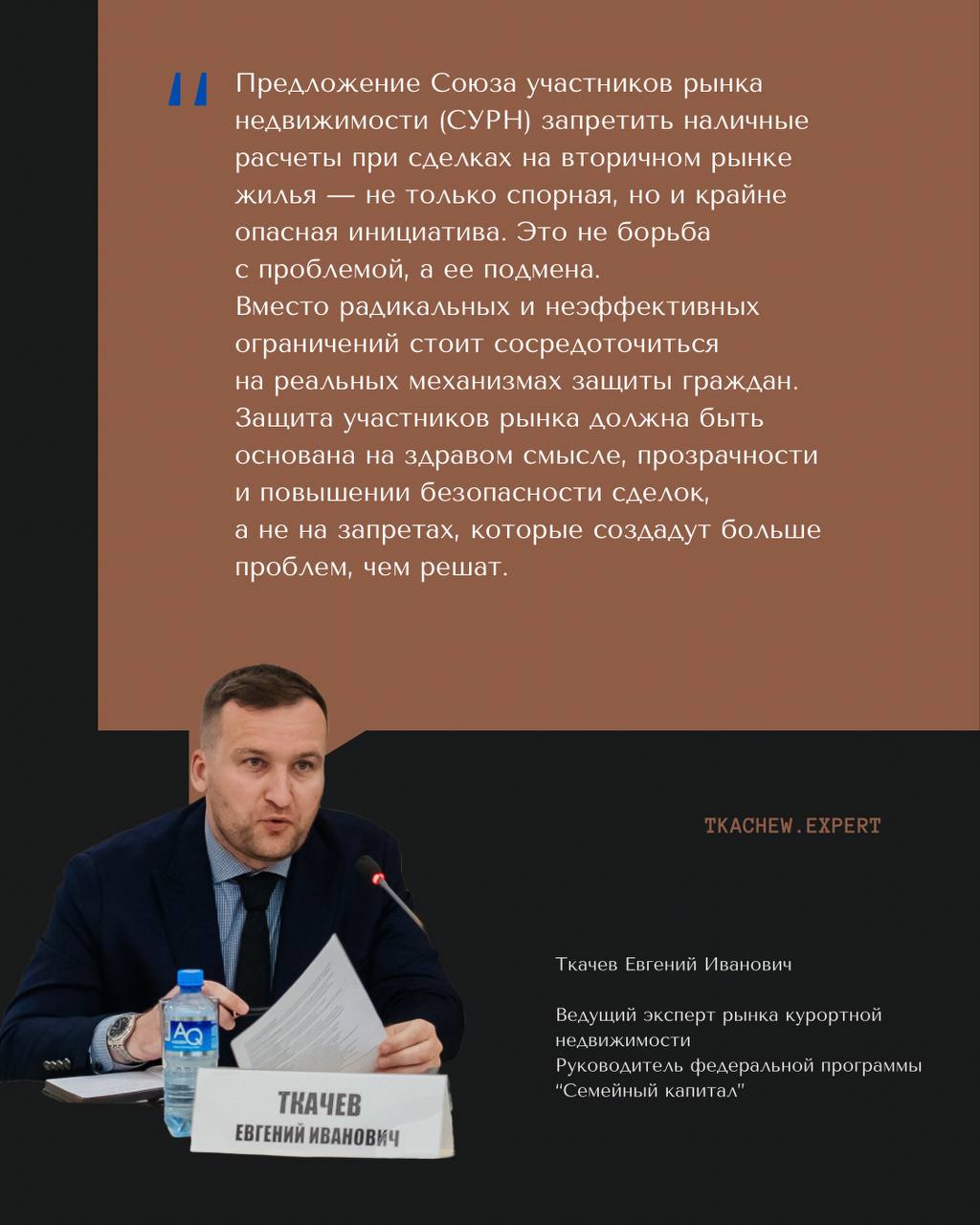 "

Предложение Союза участников рынка недвижимости (СУРН) запретить наличные расчеты при сделках на вторичном рынке жилья — не только спорная, но и крайне опасная инициатива. Это не борьба с проблемой, а ее подмена.
Вместо радикальных и неэффективных ограничений стоит сосредоточиться на реальных механизмах защиты граждан. Защита участников рынка должна быть основана на здравом смысле, прозрачности и повышении безопасности сделок, а не на запретах, которые создадут больше проблем, чем решат.

TKACHEW.EXPERT

Ткачев Евгений Иванович

Ведущий эксперт рынка курортной недвижимости
Руководитель федеральной программы "Семейный капитал"

AQ

ТКАЧЕВ
ЕВГЕНИЙ ИВАНОВИЧ